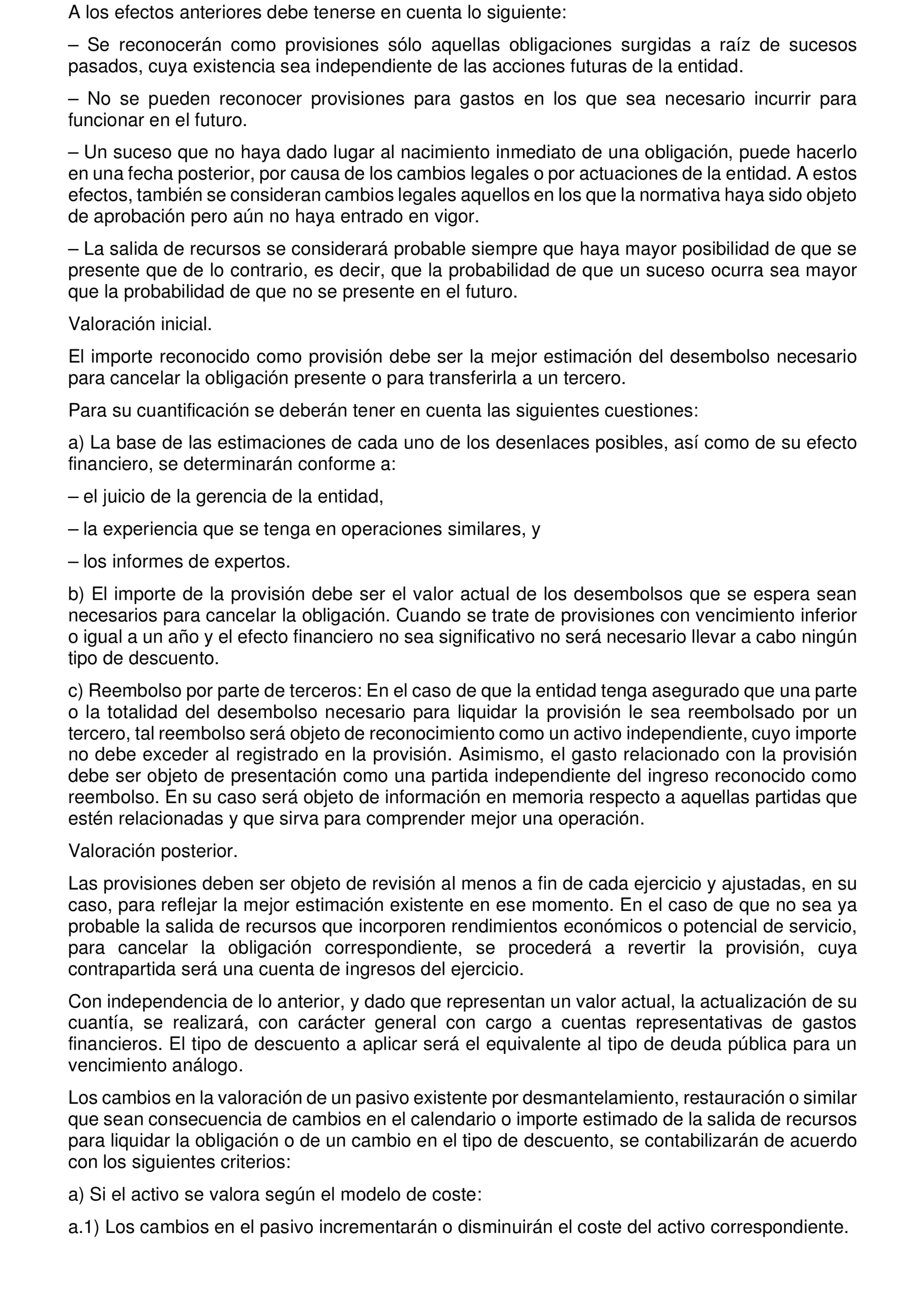 A los efectos anteriores debe tenerse en cuenta lo siguiente:

– Se reconocerán como provisiones sólo aquellas obligaciones surgidas a raíz de sucesos pasados, cuya existencia sea independiente de las acciones futuras de la entidad.

– No se pueden reconocer provisiones para gastos en los que sea necesario incurrir para funcionar en el futuro.

– Un suceso que no haya dado lugar al nacimiento inmediato de una obligación, puede hacerlo en una fecha posterior, por causa de los cambios legales o por actuaciones de la entidad. A estos efectos, también se consideran cambios legales aquellos en los que la normativa haya sido objeto de aprobación pero aún no haya entrado en vigor.

– La salida de recursos se considerará probable siempre que haya mayor posibilidad de que se presente que de lo contrario, es decir, que la probabilidad de que un suceso ocurra sea mayor que la probabilidad de que no se presente en el futuro.

Valoración inicial.

El importe reconocido como provisión debe ser la mejor estimación del desembolso necesario para cancelar la obligación presente o para transferirla a un tercero.

Para su cuantificación se deberán tener en cuenta las siguientes cuestiones:

a) La base de las estimaciones de cada uno de los desenlaces posibles, así como de su efecto financiero, se determinarán conforme a:

– el juicio de la gerencia de la entidad,

– la experiencia que se tenga en operaciones similares, y

– los informes de expertos.

b) El importe de la provisión debe ser el valor actual de los desembolsos que se espera sean necesarios para cancelar la obligación. Cuando se trate de provisiones con vencimiento inferior o igual a un año y el efecto financiero no sea significativo no será necesario llevar a cabo ningún tipo de descuento.

c) Reembolso por parte de terceros: En el caso de que la entidad tenga asegurado que una parte o la totalidad del desembolso necesario para liquidar la provisión le sea reembolsado por un tercero, tal reembolso será objeto de reconocimiento como un activo independiente, cuyo importe no debe exceder al registrado en la provisión. Asimismo, el gasto relacionado con la provisión debe ser objeto de presentación como una partida independiente del ingreso reconocido como reembolso. En su caso será objeto de información en memoria respecto a aquellas partidas que estén relacionadas y que sirva para comprender mejor una operación.

Valoración posterior.

Las provisiones deben ser objeto de revisión al menos a fin de cada ejercicio y ajustadas, en su caso, para reflejar la mejor estimación existente en ese momento. En el caso de que no sea ya probable la salida de recursos que incorporen rendimientos económicos o potencial de servicio, para cancelar la obligación correspondiente, se procederá a revertir la provisión, cuya contrapartida será una cuenta de ingresos del ejercicio.

Con independencia de lo anterior, y dado que representan un valor actual, la actualización de su cuantía, se realizará, con carácter general con cargo a cuentas representativas de gastos financieros. El tipo de descuento a aplicar será el equivalente al tipo de deuda pública para un vencimiento análogo.

Los cambios en la valoración de un pasivo existente por desmantelamiento, restauración o similar que sean consecuencia de cambios en el calendario o importe estimado de la salida de recursos para liquidar la obligación o de un cambio en el tipo de descuento, se contabilizarán de acuerdo con los siguientes criterios:

a) Si el activo se valora según el modelo de coste:

a.1) Los cambios en el pasivo incrementarán o disminuirán el coste del activo correspondiente.